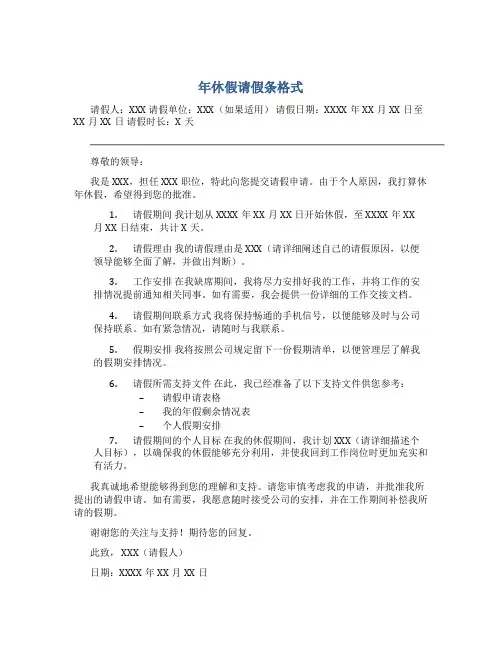 年休假请假条格式

请假人：XXX 请假单位：XXX（如果适用） 请假日期：XXXX 年 XX 月 XX 日至 XX 月 XX 日 请假时长：X 天

尊敬的领导：

我是 XXX，担任 XXX 职位，特此向您提交请假申请。由于个人原因，我打算休年休假，希望得到您的批准。

1. 请假期间 我计划从 XXXX 年 XX 月 XX 日开始休假，至 XXXX 年 XX 月 XX 日结束，共计 X 天。

2. 请假理由 我的请假理由是 XXX（请详细阐述自己的请假原因，以便领导能够全面了解，并做出判断）。

3. 工作安排 在我缺席期间，我将尽力安排好我的工作，并将工作的安排情况提前通知相关同事。如有需要，我会提供一份详细的工作交接文档。

4. 请假期间联系方式 我将保持畅通的手机信号，以便能够及时与公司保持联系。如有紧急情况，请随时与我联系。

5. 假期安排 我将按照公司规定留下一份假期清单，以便管理层了解我的假期安排情况。

6. 请假所需支持文件 在此，我已经准备了以下支持文件供您参考：
– 请假申请表格
– 我的年假剩余情况表
– 个人假期安排

7. 请假期间的个人目标 在我的休假期间，我计划 XXX（请详细描述个人目标），以确保我的休假能够充分利用，并使我回到工作岗位时更加充实和有活力。

我真诚地希望能够得到您的理解和支持。请您审慎考虑我的申请，并批准我所提出的请假申请。如有需要，我愿意随时接受公司的安排，并在工作期间补偿我所请的假期。

谢谢您的关注与支持！期待您的回复。

此致，XXX（请假人）

日期：XXXX 年 XX 月 XX 日